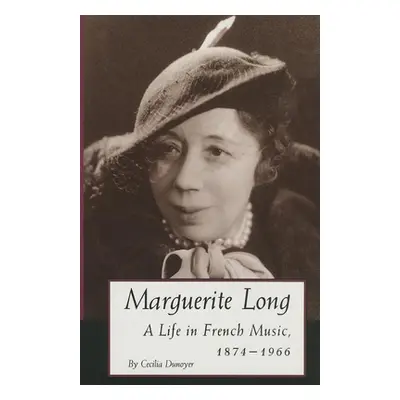 Marguerite Long

A Life in French Music, 1874–1966

By Cecilia Dunoyer